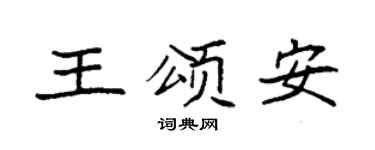 王颂安

词典网